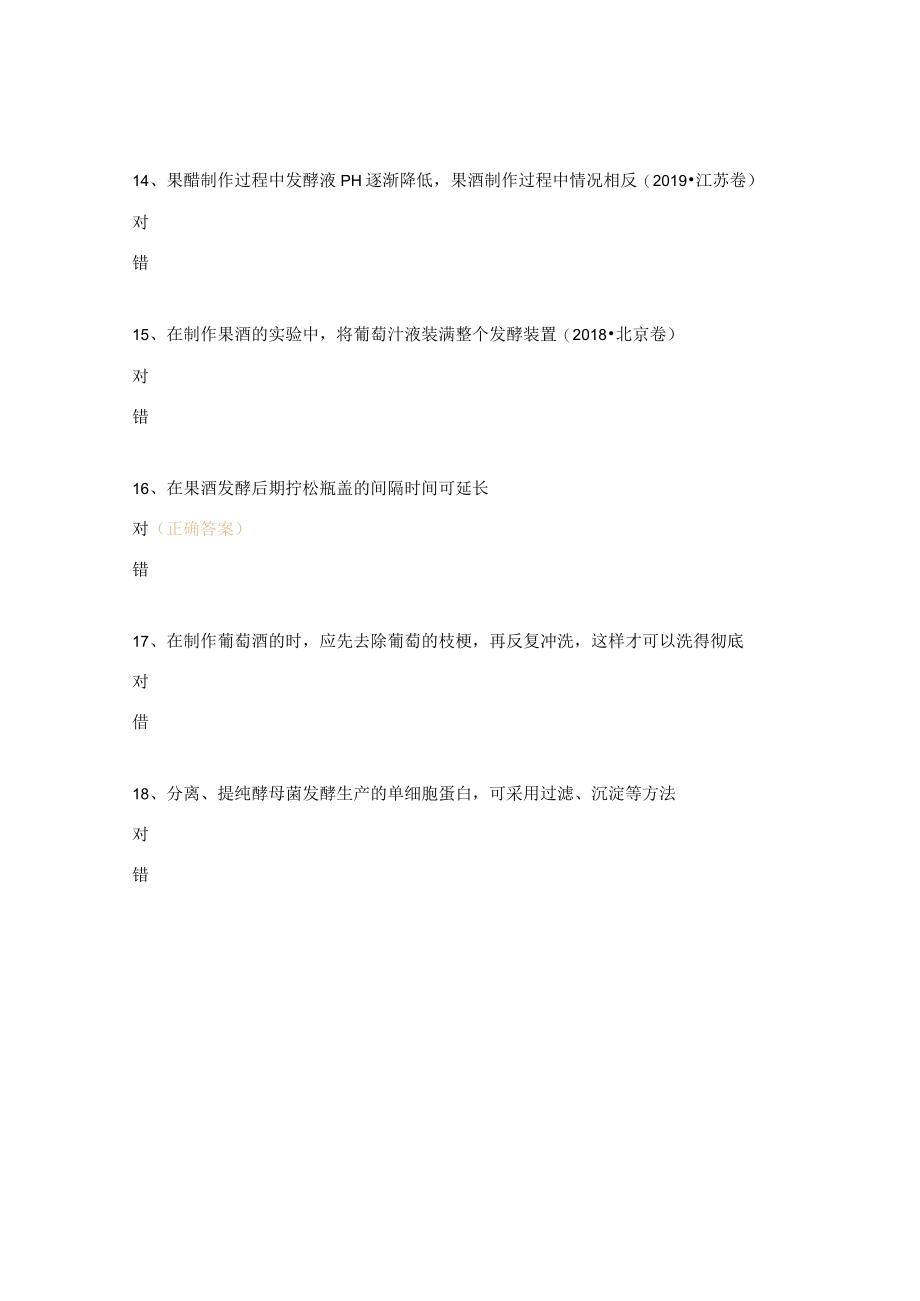 14、果醋制作过程中发酵液PH逐渐降低，果酒制作过程中情况相反（2019•江苏卷）

对

错

15、在制作果酒的实验中，将葡萄汁液装满整个发酵装置（2018•北京卷）

对

错

16、在果酒发酵后期拧松瓶盖的间隔时间可延长

对（正确答案）

错

17、在制作葡萄酒的时，应先去除葡萄的枝梗，再反复冲洗，这样才可以洗得彻底

对

借

18、分离、提纯酵母菌发酵生产的单细胞蛋白，可采用过滤、沉淀等方法

对

错